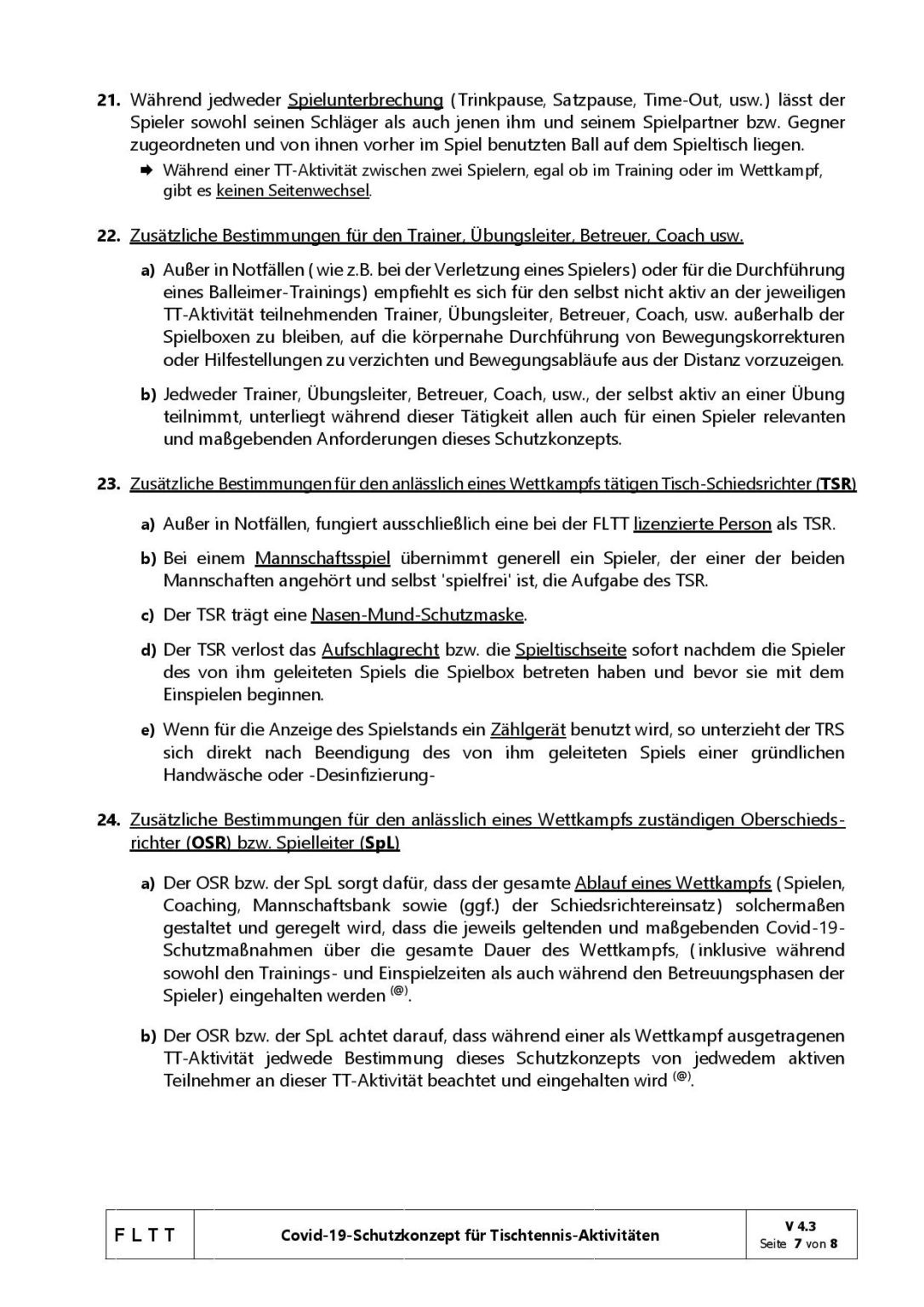 21. Während jedweder Spielunterbrechung (Trinkpause, Satzpause, Time-Out, usw.) lässt der Spieler sowohl seinen Schläger als auch jenen ihm und seinem Spielpartner bzw. Gegner zugeordneten und von ihnen vorher im Spiel benutzten Ball auf dem Spieltisch liegen.

➡ Während einer TT-Aktivität zwischen zwei Spielern, egal ob im Training oder im Wettkampf, gibt es keinen Seitenwechsel.

22. Zusätzliche Bestimmungen für den Trainer, Übungsleiter, Betreuer, Coach usw.

a) Außer in Notfällen (wie z.B. bei der Verletzung eines Spielers) oder für die Durchführung eines Balleimer-Trainings) empfiehlt es sich für den selbst nicht aktiv an der jeweiligen TT-Aktivität teilnehmenden Trainer, Übungsleiter, Betreuer, Coach, usw. außerhalb der Spielboxen zu bleiben, auf die körpernahe Durchführung von Bewegungskorrekturen oder Hilfestellungen zu verzichten und Bewegungsabläufe aus der Distanz vorzuzeigen.

b) Jedweder Trainer, Übungsleiter, Betreuer, Coach, usw., der selbst aktiv an einer Übung teilnimmt, unterliegt während dieser Tätigkeit allen auch für einen Spieler relevanten und maßgebenden Anforderungen dieses Schutzkonzepts.

23. Zusätzliche Bestimmungen für den anlässlich eines Wettkampfs tätigen Tisch-Schiedsrichter (TSR)

a) Außer in Notfällen, fungiert ausschließlich eine bei der FLTT lizenzierte Person als TSR.

b) Bei einem Mannschaftsspiel übernimmt generell ein Spieler, der einer der beiden Mannschaften angehört und selbst 'spielfrei' ist, die Aufgabe des TSR.

c) Der TSR trägt eine Nasen-Mund-Schutzmaske.

d) Der TSR verlost das Aufschlagrecht bzw. die Spieltischseite sofort nachdem die Spieler des von ihm geleiteten Spiels die Spielbox betreten haben und bevor sie mit dem Einspielen beginnen.

e) Wenn für die Anzeige des Spielstands ein Zählgerät benutzt wird, so unterzieht der TRS sich direkt nach Beendigung des von ihm geleiteten Spiels einer gründlichen Handwäsche oder -Desinfizierung-

24. Zusätzliche Bestimmungen für den anlässlich eines Wettkampfs zuständigen Oberschiedsrichter (OSR) bzw. Spielleiter (SpL)

a) Der OSR bzw. der SpL sorgt dafür, dass der gesamte Ablauf eines Wettkampfs (Spielen, Coaching, Mannschaftsbank sowie (ggf.) der Schiedsrichtereinsatz) solchermaßen gestaltet und geregelt wird, dass die jeweils geltenden und maßgebenden Covid-19-Schutzmaßnahmen über die gesamte Dauer des Wettkampfs, (inklusive während sowohl den Trainings- und Einspielzeiten als auch während den Betreuungsphasen der Spieler) eingehalten werden $^{(@)}$.

b) Der OSR bzw. der SpL achtet darauf, dass während einer als Wettkampf ausgetragenen TT-Aktivität jedwede Bestimmung dieses Schutzkonzepts von jedwedem aktiven Teilnehmer an dieser TT-Aktivität beachtet und eingehalten wird $^{(@)}$.

| F L T T | Covid-19-Schutzkonzept für Tischtennis-Aktivitäten | V 4.3 Seite 7 von 8 |